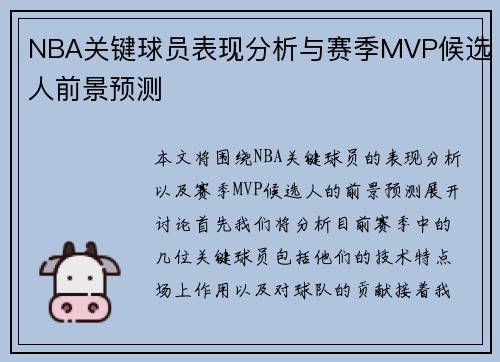 NBA关键球员表现分析与赛季MVP候选人前景预测

本文将围绕NBA关键球员的表现分析以及赛季MVP候选人的前景预测展开讨论首先我们将分析目前赛季中的几位关键球员包括他们的技术特点场上作用以及对球队的贡献接着我